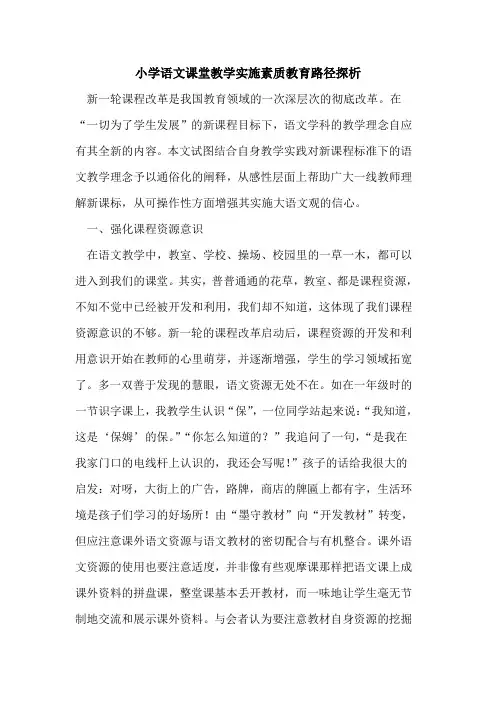 小学语文课堂教学实施素质教育路径探析

新一轮课程改革是我国教育领域的一次深层次的彻底改革。在“一切为了学生发展”的新课程目标下，语文学科的教学理念自应有其全新的内容。本文试图结合自身教学实践对新课程标准下的语文教学理念予以通俗化的阐释，从感性层面上帮助广大一线教师理解新课标，从可操作性方面增强其实施大语文观的信心。

一、强化课程资源意识

在语文教学中，教室、学校、操场、校园里的一草一木，都可以进入到我们的课堂。其实，普普通通的花草，教室、都是课程资源，不知不觉中已经被开发和利用，我们却不知道，这体现了我们课程资源意识的不够。新一轮的课程改革启动后，课程资源的开发和利用意识开始在教师的心里萌芽，并逐渐增强，学生的学习领域拓宽了。多一双善于发现的慧眼，语文资源无处不在。如在一年级时的一节识字课上，我教学生认识“保”，一位同学站起来说：“我知道，这是‘保姆’的保。”“你怎么知道的？”我追问了一句，“是我在我家门口的电线杆上认识的，我还会写呢！”孩子的话给我很大的启发：对呀，大街上的广告，路牌，商店的牌匾上都有字，生活环境是孩子们学习的好场所！由“墨守教材”向“开发教材”转变，但应注意课外语文资源与语文教材的密切配合与有机整合。课外语文资源的使用也要注意适度，并非像有些观摩课那样把语文课上成课外资料的拼盘课，整堂课基本丢开教材，而一味地让学生毫无节制地交流和展示课外资料。与会者认为要注意教材自身资源的挖掘